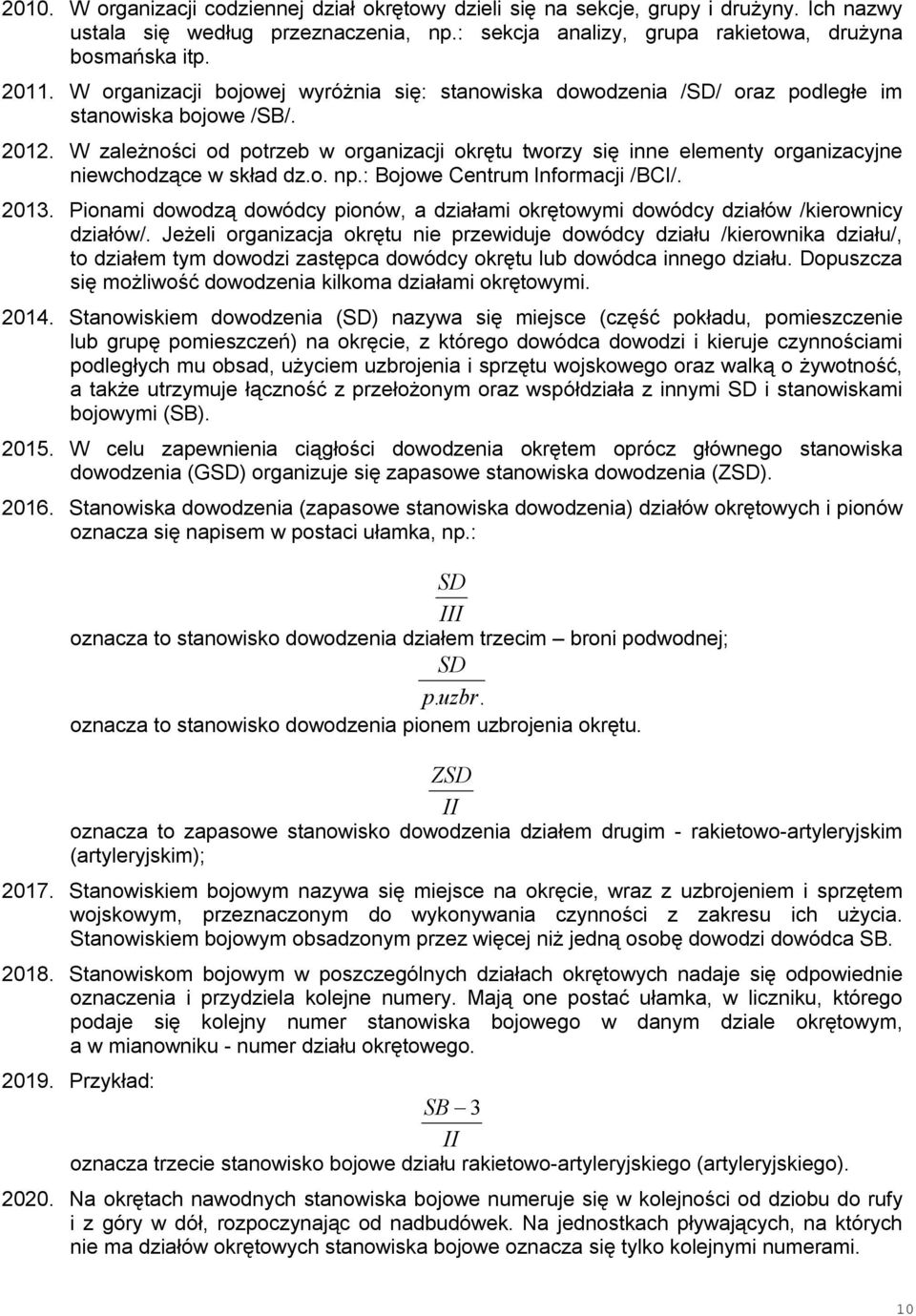 2010. W organizacji codziennej dział okrętowy dzieli się na sekcje, grupy i drużyny. Ich nazwy ustala się według przeznaczenia, np.: sekcja analizy, grupa rakietowa, drużyna bosmańska itp.

2011. W organizacji bojowej wyróżnia się: stanowiska dowodzenia /SD/ oraz podległe im stanowiska bojowe /SB/.

2012. W zależności od potrzeb w organizacji okrętu tworzy się inne elementy organizacyjne niewchodzące w skład dz.o. np.: Bojowe Centrum Informacji /BCI/.

2013. Pionami dowodzą dowódcy pionów, a działami okrętowymi dowódcy działów /kierownicy działów/. Jeżeli organizacja okrętu nie przewiduje dowódcy działu /kierownika działu/, to działem tym dowodzi zastępca dowódcy okrętu lub dowódca innego działu. Dopuszcza się możliwość dowodzenia kilkoma działami okrętowymi.

2014. Stanowiskiem dowodzenia (SD) nazywa się miejsce (część pokładu, pomieszczenie lub grupę pomieszczeń) na okręcie, z którego dowódca dowodzi i kieruje czynnościami podległych mu obsad, użyciem uzbrojenia i sprzętu wojskowego oraz walką o żywotność, a także utrzymuje łączność z przełożonym oraz współdziała z innymi SD i stanowiskami bojowymi (SB).

2015. W celu zapewnienia ciągłości dowodzenia okrętem oprócz głównego stanowiska dowodzenia (GSD) organizuje się zapasowe stanowiska dowodzenia (ZSD).

2016. Stanowiska dowodzenia (zapasowe stanowiska dowodzenia) działów okrętowych i pionów oznacza się napisem w postaci ułamka, np.:

$\frac{SD}{III}$

oznacza to stanowisko dowodzenia działem trzecim – broni podwodnej;

$\frac{SD}{p.uzbr.}$

oznacza to stanowisko dowodzenia pionem uzbrojenia okrętu.

$\frac{ZSD}{II}$

oznacza to zapasowe stanowisko dowodzenia działem drugim - rakietowo-artyleryjskim (artyleryjskim);

2017. Stanowiskiem bojowym nazywa się miejsce na okręcie, wraz z uzbrojeniem i sprzętem wojskowym, przeznaczonym do wykonywania czynności z zakresu ich użycia. Stanowiskiem bojowym obsadzonym przez więcej niż jedną osobę dowodzi dowódca SB.

2018. Stanowiskom bojowym w poszczególnych działach okrętowych nadaje się odpowiednie oznaczenia i przydziela kolejne numery. Mają one postać ułamka, w liczniku, którego podaje się kolejny numer stanowiska bojowego w danym dziale okrętowym, a w mianowniku - numer działu okrętowego.

2019. Przykład:

$\frac{SB-3}{II}$

oznacza trzecie stanowisko bojowe działu rakietowo-artyleryjskiego (artyleryjskiego).

2020. Na okrętach nawodnych stanowiska bojowe numeruje się w kolejności od dziobu do rufy i z góry w dół, rozpoczynając od nadbudówek. Na jednostkach pływających, na których nie ma działów okrętowych stanowiska bojowe oznacza się tylko kolejnymi numerami.

10